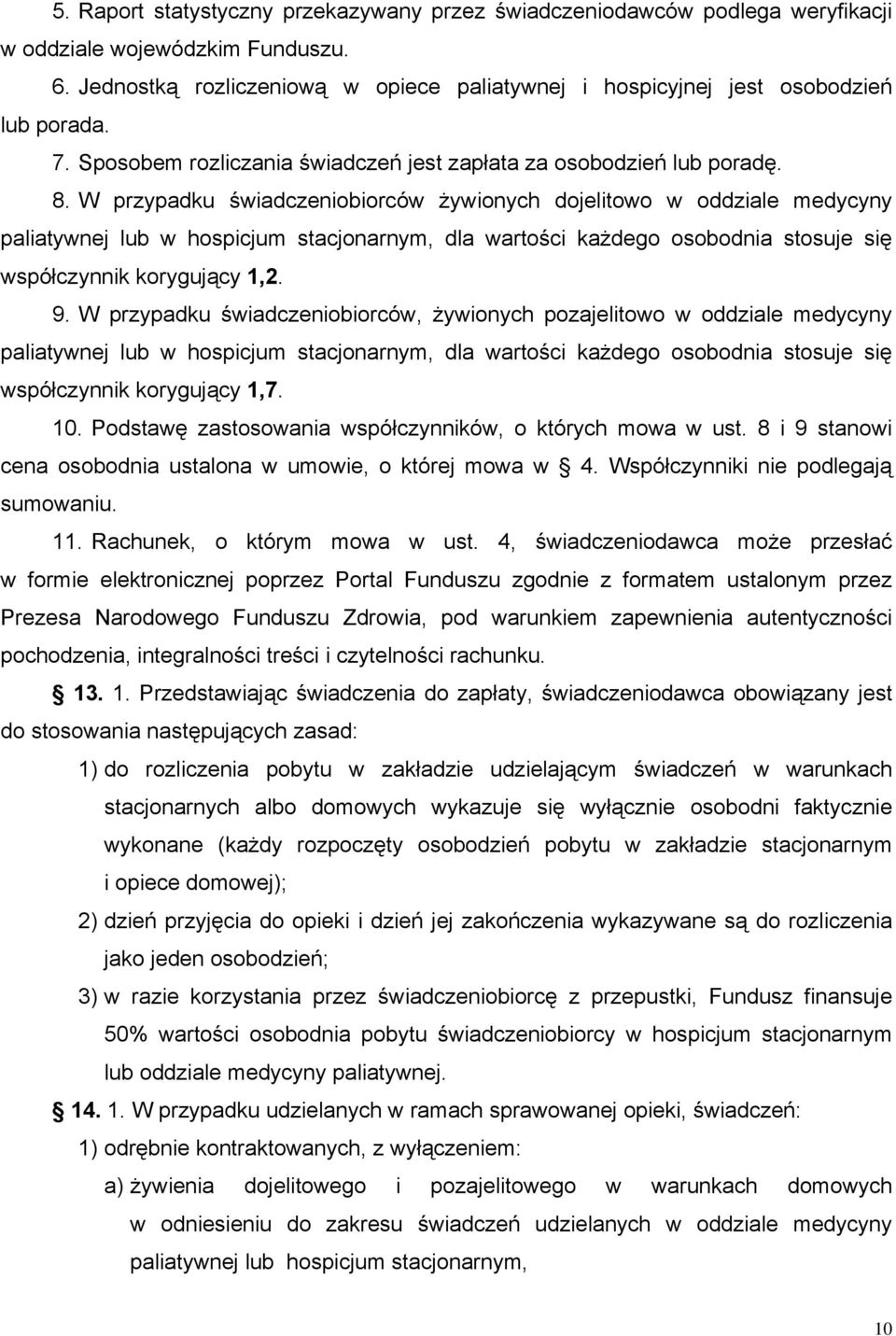 5. Raport statystyczny przekazywany przez świadczeniodawców podlega weryfikacji w oddziale wojewódzkim Funduszu.

6. Jednostką rozliczeniową w opiece paliatywnej i hospicyjnej jest osobodzień lub porada.

7. Sposobem rozliczania świadczeń jest zapłata za osobodzień lub poradę.

8. W przypadku świadczeniobiorców żywionych dojelitowo w oddziale medycyny paliatywnej lub w hospicjum stacjonarnym, dla wartości każdego osobodnia stosuje się współczynnik korygujący 1,2.

9. W przypadku świadczeniobiorców, żywionych pozajelitowo w oddziale medycyny paliatywnej lub w hospicjum stacjonarnym, dla wartości każdego osobodnia stosuje się współczynnik korygujący 1,7.

10. Podstawę zastosowania współczynników, o których mowa w ust. 8 i 9 stanowi cena osobodnia ustalona w umowie, o której mowa w 4. Współczynniki nie podlegają sumowaniu.

11. Rachunek, o którym mowa w ust. 4, świadczeniodawca może przesłać w formie elektronicznej poprzez Portal Funduszu zgodnie z formatem ustalonym przez Prezesa Narodowego Funduszu Zdrowia, pod warunkiem zapewnienia autentyczności pochodzenia, integralności treści i czytelności rachunku.

13. 1. Przedstawiając świadczenia do zapłaty, świadczeniodawca obowiązany jest do stosowania następujących zasad:

1) do rozliczenia pobytu w zakładzie udzielającym świadczeń w warunkach stacjonarnych albo domowych wykazuje się wyłącznie osobodni faktycznie wykonane (każdy rozpoczęty osobodzień pobytu w zakładzie stacjonarnym i opiece domowej);

2) dzień przyjęcia do opieki i dzień jej zakończenia wykazywane są do rozliczenia jako jeden osobodzień;

3) w razie korzystania przez świadczeniobiorcę z przepustki, Fundusz finansuje 50% wartości osobodnia pobytu świadczeniobiorcy w hospicjum stacjonarnym lub oddziale medycyny paliatywnej.

14. 1. W przypadku udzielanych w ramach sprawowanej opieki, świadczeń:

1) odrębnie kontraktowanych, z wyłączeniem:

a) żywienia dojelitowego i pozajelitowego w warunkach domowych w odniesieniu do zakresu świadczeń udzielanych w oddziale medycyny paliatywnej lub hospicjum stacjonarnym,

10